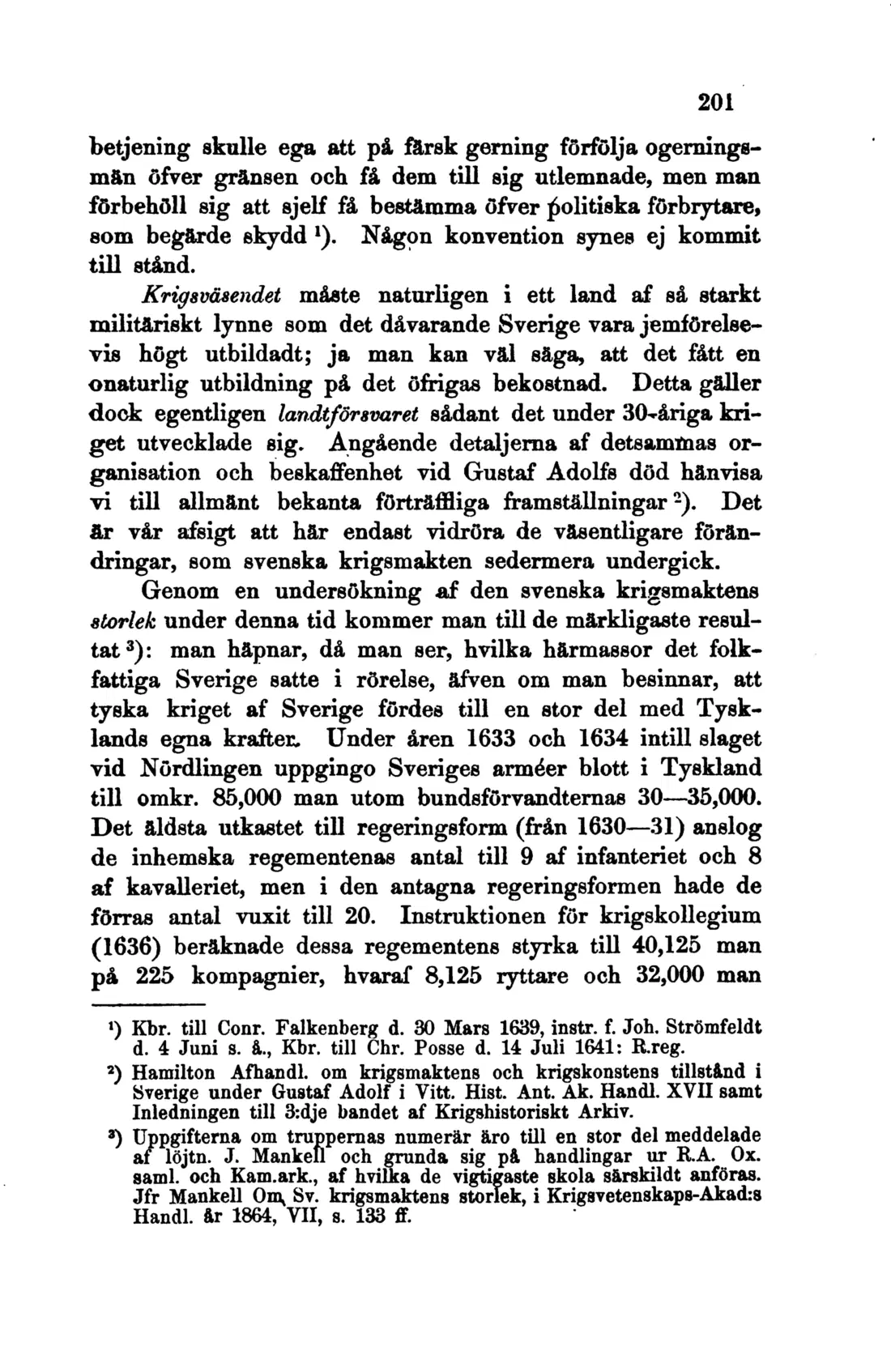 201

betjening skulle ega att på färsk gerning förfölja ogerningsmän öfver gränsen och få dem till sig utlemnade, men man förbehöll sig att sjelf få bestämma öfver politiska förbrytare, som begärde skydd $^{1}$). Någon konvention synes ej kommit till stånd.

Krigsväsendet måste naturligen i ett land af så starkt militäriskt lynne som det dåvarande Sverige vara jemförelsevis högt utbildadt; ja man kan väl säga, att det fått en onaturlig utbildning på det öfrigas bekostnad. Detta gäller dock egentligen landtförsvaret sådant det under 30-åriga kriget utvecklade sig. Angående detaljerna af detsammas organisation och beskaffenhet vid Gustaf Adolfs död hänvisa vi till allmänt bekanta förträffliga framställningar $^{2}$). Det är vår afsigt att här endast vidröra de väsentligare förändringar, som svenska krigsmakten sedermera undergick.

Genom en undersökning af den svenska krigsmaktens storlek under denna tid kommer man till de märkligaste resultat $^{3}$): man häpnar, då man ser, hvilka härmassor det folkfattiga Sverige satte i rörelse, äfven om man besinnar, att tyska kriget af Sverige fördes till en stor del med Tysklands egna krafter. Under åren 1633 och 1634 intill slaget vid Nördlingen uppgingo Sveriges arméer blott i Tyskland till omkr. 85,000 man utom bundsförvandternas 30—35,000. Det äldsta utkastet till regeringsform (från 1630—31) anslog de inhemska regementenas antal till 9 af infanteriet och 8 af kavalleriet, men i den antagna regeringsformen hade de förras antal vuxit till 20. Instruktionen för krigskollegium (1636) beräknade dessa regementens styrka till 40,125 man på 225 kompagnier, hvaraf 8,125 ryttare och 32,000 man

$^{1}$) Kbr. till Conr. Falkenberg d. 30 Mars 1639, instr. f. Joh. Strömfeldt d. 4 Juni s. å., Kbr. till Chr. Posse d. 14 Juli 1641: R.reg.

$^{2}$) Hamilton Afhandl. om krigsmaktens och krigskonstens tillstånd i Sverige under Gustaf Adolf i Vitt. Hist. Ant. Ak. Handl. XVII samt Inledningen till 3:dje bandet af Krigshistoriskt Arkiv.

$^{3}$) Uppgifterna om truppernas numerär äro till en stor del meddelade af löjtn. J. Mankell och grunda sig på handlingar ur R.A. Ox. saml. och Kam.ark., af hvilka de vigtigaste skola särskildt anföras. Jfr Mankell Om Sv. krigsmaktens storlek, i Krigsvetenskaps-Akad:s Handl. år 1864, VII, s. 133 ff.